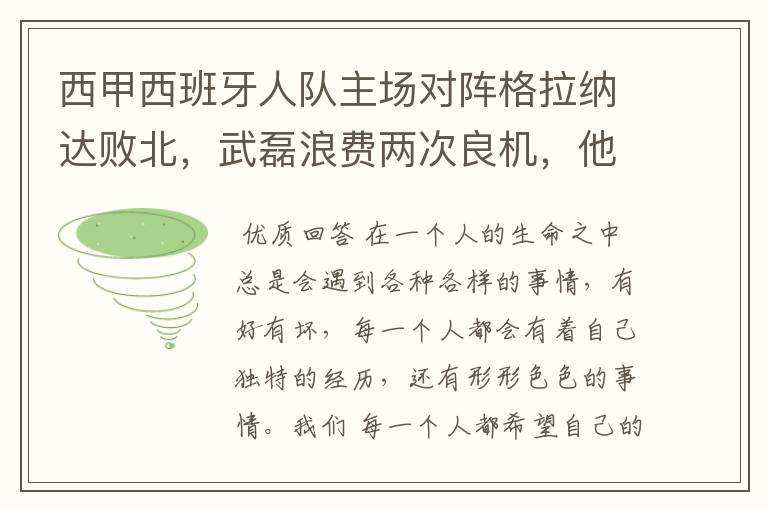 西甲西班牙人队主场对阵格拉纳达败北，武磊浪费两次良机，他

优质回答 在一个人的生命之中总是会遇到各种各样的事情，有好有坏，每一个人都会有着自己独特的经历，还有形形色色的事情。我们 每一个人都希望自己的